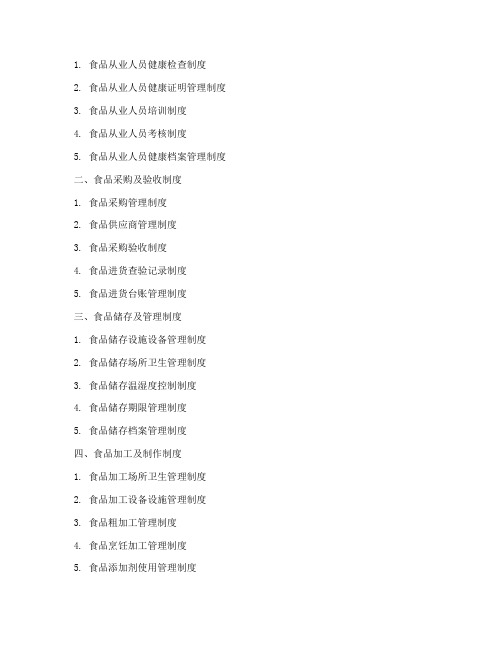 1. 食品从业人员健康检查制度

2. 食品从业人员健康证明管理制度

3. 食品从业人员培训制度

4. 食品从业人员考核制度

5. 食品从业人员健康档案管理制度

二、食品采购及验收制度

1. 食品采购管理制度

2. 食品供应商管理制度

3. 食品采购验收制度

4. 食品进货查验记录制度

5. 食品进货台账管理制度

三、食品储存及管理制度

1. 食品储存设施设备管理制度

2. 食品储存场所卫生管理制度

3. 食品储存温湿度控制制度

4. 食品储存期限管理制度

5. 食品储存档案管理制度

四、食品加工及制作制度

1. 食品加工场所卫生管理制度

2. 食品加工设备设施管理制度

3. 食品粗加工管理制度

4. 食品烹饪加工管理制度

5. 食品添加剂使用管理制度